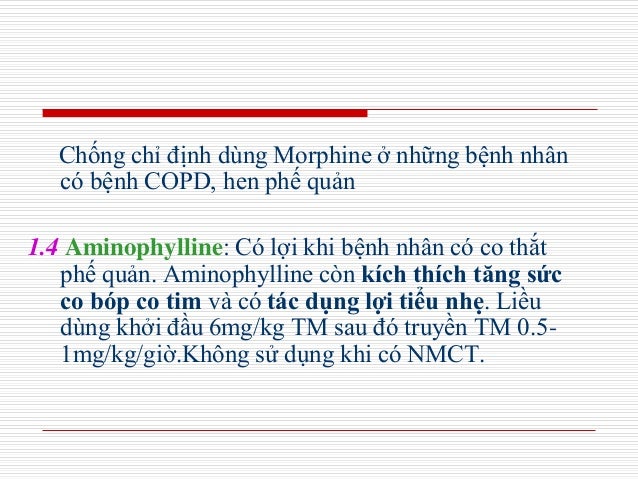 Chống chỉ định dùng Morphine ở những bệnh nhân có bệnh COPD, hen phế quản

1.4 Aminophylline: Có lợi khi bệnh nhân có co thắt phế quản. Aminophylline còn kích thích tăng sức co bóp co tim và có tác dụng lợi tiểu nhẹ. Liều dùng khởi đầu 6mg/kg TM sau đó truyền TM 0.5-1mg/kg/giờ.Không sử dụng khi có NMCT.